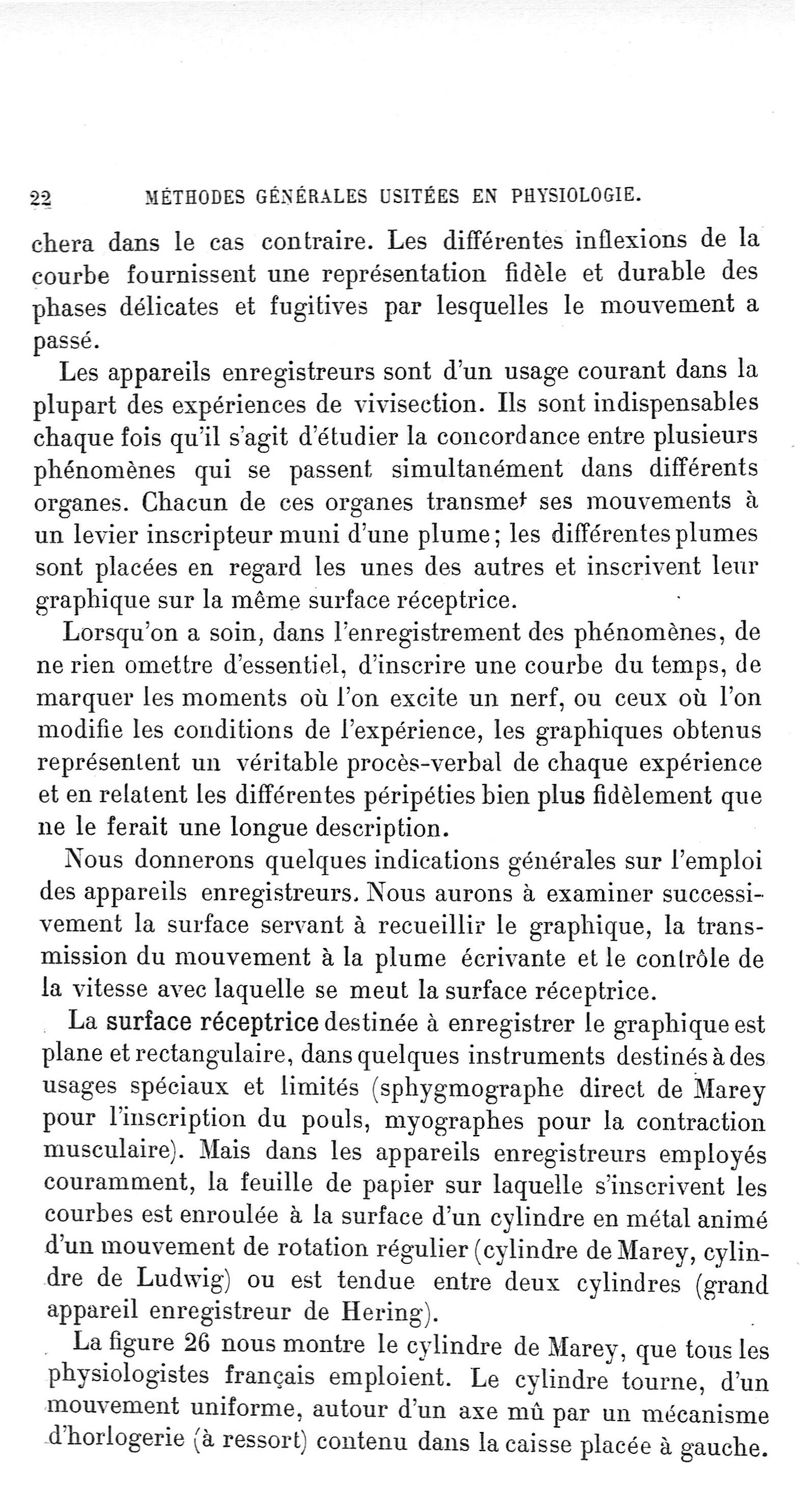 22 MÉTHODES GÉNÉRALES USITÉES EN PHYSIOLOGIE.

chera dans le cas contraire. Les différentes inflexions de la courbe fournissent une représentation fidèle et durable des phases délicates et fugitives par lesquelles le mouvement a passé.

Les appareils enregistreurs sont d'un usage courant dans la plupart des expériences de vivisection. Ils sont indispensables chaque fois qu'il s'agit d'étudier la concordance entre plusieurs phénomènes qui se passent simultanément dans différents organes. Chacun de ces organes transmet ses mouvements à un levier inscripteur muni d'une plume; les différentes plumes sont placées en regard les unes des autres et inscrivent leur graphique sur la même surface réceptrice.

Lorsqu'on a soin, dans l'enregistrement des phénomènes, de ne rien omettre d'essentiel, d'inscrire une courbe du temps, de marquer les moments où l'on excite un nerf, ou ceux où l'on modifie les conditions de l'expérience, les graphiques obtenus représentent un véritable procès-verbal de chaque expérience et en relatent les différentes péripéties bien plus fidèlement que ne le ferait une longue description.

Nous donnerons quelques indications générales sur l'emploi des appareils enregistreurs. Nous aurons à examiner successivement la surface servant à recueillir le graphique, la transmission du mouvement à la plume écrivante et le contrôle de la vitesse avec laquelle se meut la surface réceptrice.

La surface réceptrice destinée à enregistrer le graphique est plane et rectangulaire, dans quelques instruments destinés à des usages spéciaux et limités (sphygmographe direct de Marey pour l'inscription du pouls, myographes pour la contraction musculaire). Mais dans les appareils enregistreurs employés couramment, la feuille de papier sur laquelle s'inscrivent les courbes est enroulée à la surface d'un cylindre en métal animé d'un mouvement de rotation régulier (cylindre de Marey, cylindre de Ludwig) ou est tendue entre deux cylindres (grand appareil enregistreur de Hering).

La figure 26 nous montre le cylindre de Marey, que tous les physiologistes français emploient. Le cylindre tourne, d'un mouvement uniforme, autour d'un axe mû par un mécanisme d'horlogerie (à ressort) contenu dans la caisse placée à gauche.